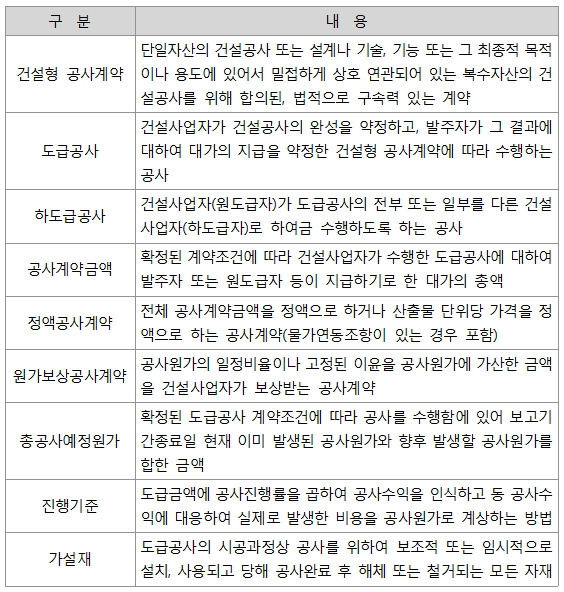 | 구 분 | 내 용 |
|---|---|
| 건설형 공사계약 | 단일자산의 건설공사 또는 설계나 기술, 기능 또는 그 최종적 목적이나 용도에 있어서 밀접하게 상호 연관되어 있는 복수자산의 건설공사를 위해 합의된, 법적으로 구속력 있는 계약 |
| 도급공사 | 건설사업자가 건설공사의 완성을 약정하고, 발주자가 그 결과에 대하여 대가의 지급을 약정한 건설형 공사계약에 따라 수행하는 공사 |
| 하도급공사 | 건설사업자(원도급자)가 도급공사의 전부 또는 일부를 다른 건설사업자(하도급자)로 하여금 수행하도록 하는 공사 |
| 공사계약금액 | 확정된 계약조건에 따라 건설사업자가 수행한 도급공사에 대하여 발주자 또는 원도급자 등이 지급하기로 한 대가의 총액 |
| 정액공사계약 | 전체 공사계약금액을 정액으로 하거나 산출물 단위당 가격을 정액으로 하는 공사계약(물가연동조항이 있는 경우 포함) |
| 원가보상공사계약 | 공사원가의 일정비율이나 고정된 이윤을 공사원가에 가산한 금액을 건설사업자가 보상받는 공사계약 |
| 총공사예정원가 | 확정된 도급공사 계약조건에 따라 공사를 수행함에 있어 보고기간종료일 현재 이미 발생된 공사원가와 향후 발생할 공사원가를 합한 금액 |
| 진행기준 | 도급금액에 공사진행률을 곱하여 공사수익을 인식하고 동 공사수익에 대응하여 실제로 발생한 비용을 공사원가로 계상하는 방법 |
| 가설재 | 도급공사의 시공과정상 공사를 위하여 보조적 또는 임시적으로 설치, 사용되고 당해 공사완료 후 해체 또는 철거되는 모든 자재 |